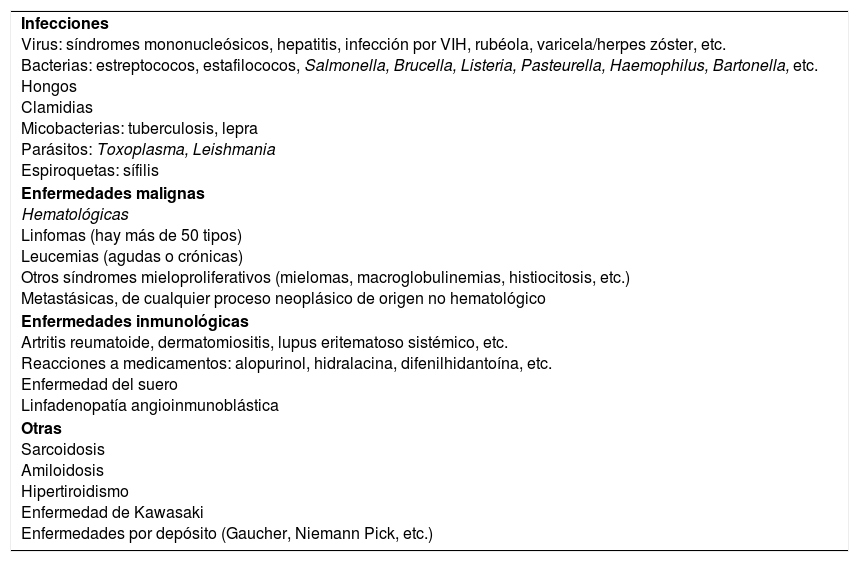 Infecciones
Virus: síndromes mononucleósicos, hepatitis, infección por VIH, rubéola, varicela/herpes zóster, etc.
Bacterias: estreptococos, estafilococos, Salmonella, Brucella, Listeria, Pasteurella, Haemophilus, Bartonella, etc.
Hongos
Clamidias
Micobacterias: tuberculosis, lepra
Parásitos: Toxoplasma, Leishmania
Espiroquetas: sífilis
Enfermedades malignas
Hematológicas
Linfomas (hay más de 50 tipos)
Leucemias (agudas o crónicas)
Otros síndromes mieloproliferativos (mielomas, macroglobulinemias, histiocitosis, etc.)
Metastásicas, de cualquier proceso neoplásico de origen no hematológico
Enfermedades inmunológicas
Artritis reumatoide, dermatomiositis, lupus eritematoso sistémico, etc.
Reacciones a medicamentos: alopurinol, hidralacina, difenilhidantoína, etc.
Enfermedad del suero
Linfadenopatía angioinmunoblástica
Otras
Sarcoidosis
Amiloidosis
Hipertiroidismo
Enfermedad de Kawasaki
Enfermedades por depósito (Gaucher, Niemann Pick, etc.)